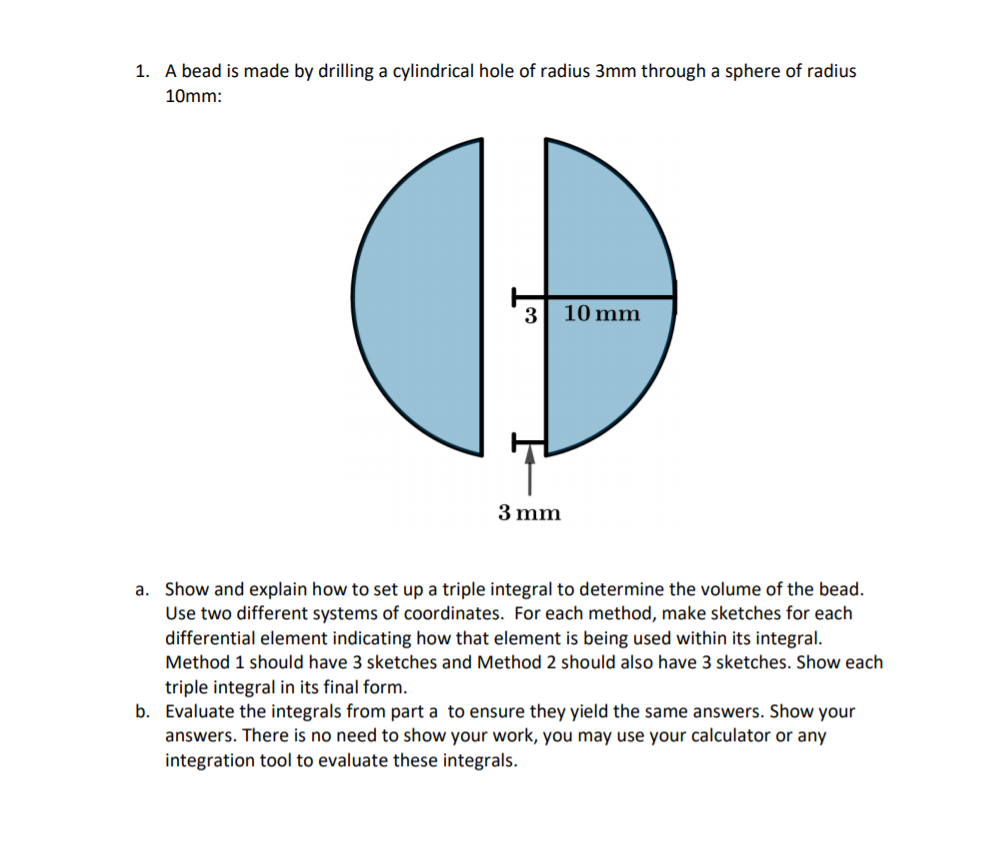 1. A bead is made by drilling a cylindrical hole of radius 3mm through a sphere of radius 10mm:

3

10 mm

3 mm

a. Show and explain how to set up a triple integral to determine the volume of the bead. Use two different systems of coordinates. For each method, make sketches for each differential element indicating how that element is being used within its integral. Method 1 should have 3 sketches and Method 2 should also have 3 sketches. Show each triple integral in its final form.

b. Evaluate the integrals from part a to ensure they yield the same answers. Show your answers. There is no need to show your work, you may use your calculator or any integration tool to evaluate these integrals.